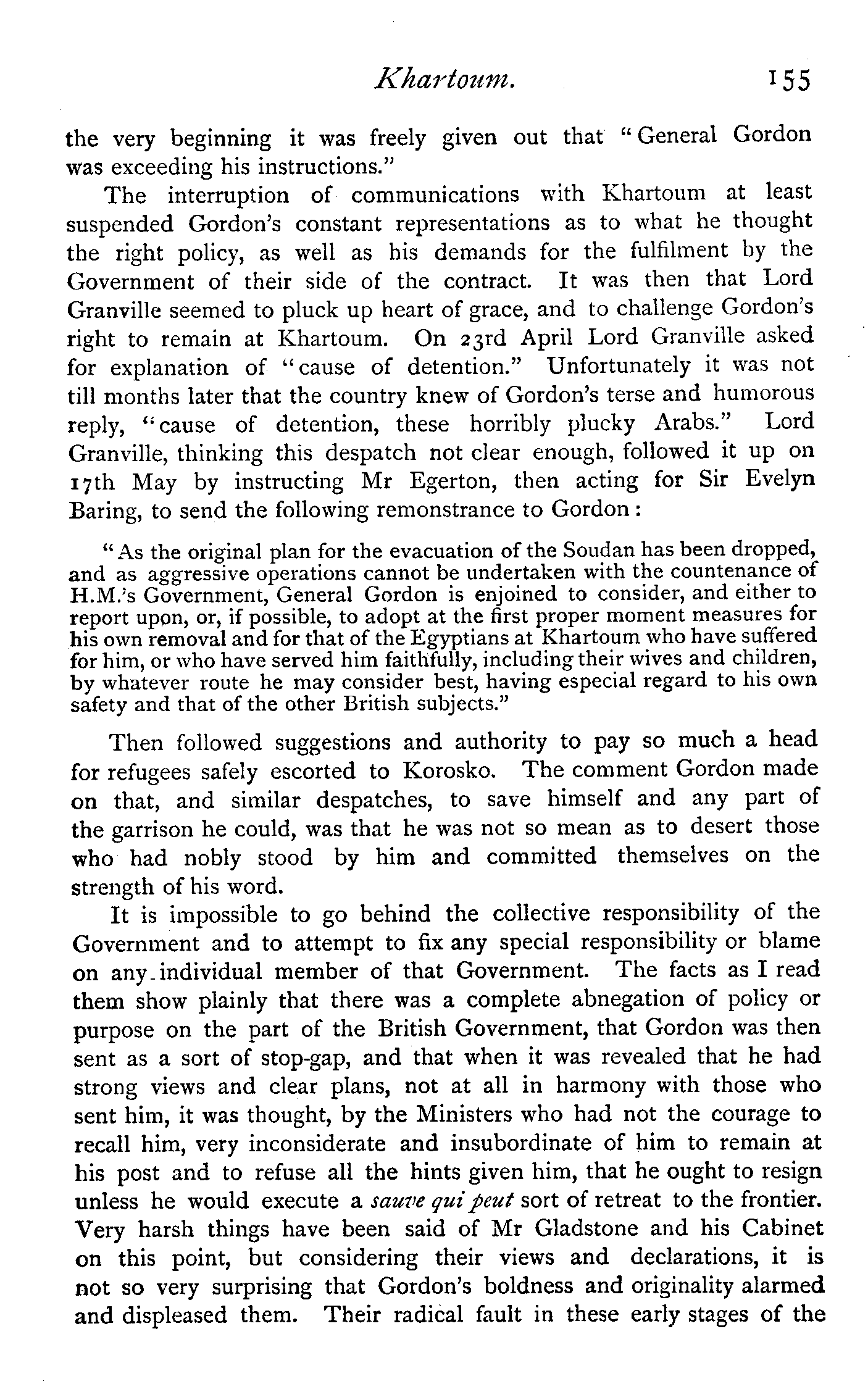 Khartoum. 155

the very beginning it was freely given out that "General Gordon was exceeding his instructions."

The interruption of communications with Khartoum at least suspended Gordon's constant representations as to what he thought the right policy, as well as his demands for the fulfilment by the Government of their side of the contract. It was then that Lord Granville seemed to pluck up heart of grace, and to challenge Gordon's right to remain at Khartoum. On 23rd April Lord Granville asked for explanation of "cause of detention." Unfortunately it was not till months later that the country knew of Gordon's terse and humorous reply, "cause of detention, these horribly plucky Arabs." Lord Granville, thinking this despatch not clear enough, followed it up on 17th May by instructing Mr Egerton, then acting for Sir Evelyn Baring, to send the following remonstrance to Gordon:

"As the original plan for the evacuation of the Soudan has been dropped, and as aggressive operations cannot be undertaken with the countenance of H.M.'s Government, General Gordon is enjoined to consider, and either to report upon, or, if possible, to adopt at the first proper moment measures for his own removal and for that of the Egyptians at Khartoum who have suffered for him, or who have served him faithfully, including their wives and children, by whatever route he may consider best, having especial regard to his own safety and that of the other British subjects."

Then followed suggestions and authority to pay so much a head for refugees safely escorted to Korosko. The comment Gordon made on that, and similar despatches, to save himself and any part of the garrison he could, was that he was not so mean as to desert those who had nobly stood by him and committed themselves on the strength of his word.

It is impossible to go behind the collective responsibility of the Government and to attempt to fix any special responsibility or blame on any individual member of that Government. The facts as I read them show plainly that there was a complete abnegation of policy or purpose on the part of the British Government, that Gordon was then sent as a sort of stop-gap, and that when it was revealed that he had strong views and clear plans, not at all in harmony with those who sent him, it was thought, by the Ministers who had not the courage to recall him, very inconsiderate and insubordinate of him to remain at his post and to refuse all the hints given him, that he ought to resign unless he would execute a sauve qui peut sort of retreat to the frontier. Very harsh things have been said of Mr Gladstone and his Cabinet on this point, but considering their views and declarations, it is not so very surprising that Gordon's boldness and originality alarmed and displeased them. Their radical fault in these early stages of the